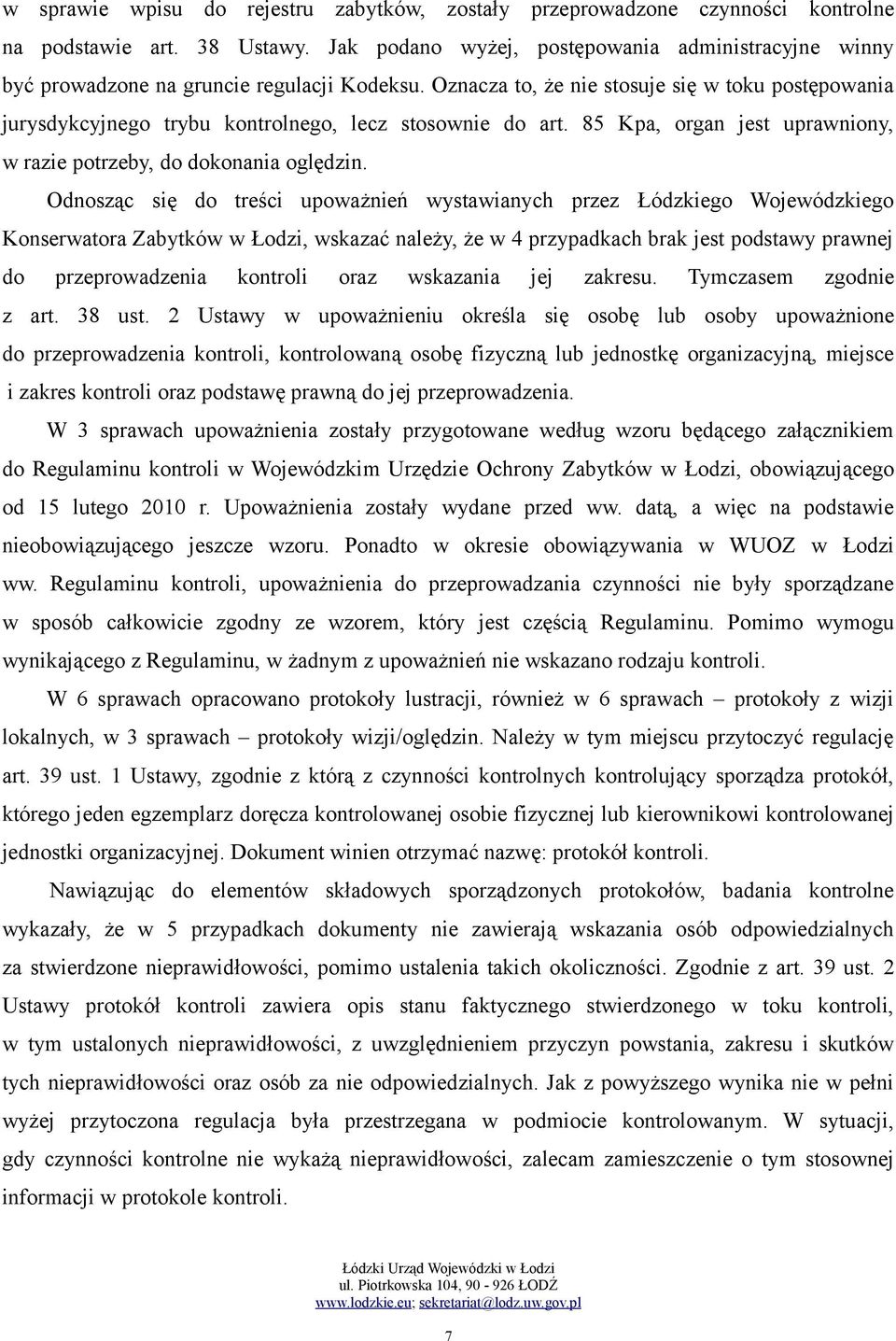 w sprawie wpisu do rejestru zabytków, zostały przeprowadzone czynności kontrolne na podstawie art. 38 Ustawy. Jak podano wyżej, postępowania administracyjne winny być prowadzone na gruncie regulacji Kodeksu. Oznacza to, że nie stosuje się w toku postępowania jurysdykcyjnego trybu kontrolnego, lecz stosownie do art. 85 Kpa, organ jest uprawniony, w razie potrzeby, do dokonania oględzin.

Odnosząc się do treści upoważnień wystawianych przez Łódzkiego Wojewódzkiego Konserwatora Zabytków w Łodzi, wskazać należy, że w 4 przypadkach brak jest podstawy prawnej do przeprowadzenia kontroli oraz wskazania jej zakresu. Tymczasem zgodnie z art. 38 ust. 2 Ustawy w upoważnieniu określa się osobę lub osoby upoważnione do przeprowadzenia kontroli, kontrolowaną osobę fizyczną lub jednostkę organizacyjną, miejsce i zakres kontroli oraz podstawę prawną do jej przeprowadzenia.

W 3 sprawach upoważnienia zostały przygotowane według wzoru będącego załącznikiem do Regulaminu kontroli w Wojewódzkim Urzędzie Ochrony Zabytków w Łodzi, obowiązującego od 15 lutego 2010 r. Upoważnienia zostały wydane przed ww. datą, a więc na podstawie nieobowiązującego jeszcze wzoru. Ponadto w okresie obowiązywania w WUOZ w Łodzi ww. Regulaminu kontroli, upoważnienia do przeprowadzania czynności nie były sporządzane w sposób całkowicie zgodny ze wzorem, który jest częścią Regulaminu. Pomimo wymogu wynikającego z Regulaminu, w żadnym z upoważnień nie wskazano rodzaju kontroli.

W 6 sprawach opracowano protokoły lustracji, również w 6 sprawach – protokoły z wizji lokalnych, w 3 sprawach – protokoły wizji/oględzin. Należy w tym miejscu przytoczyć regulację art. 39 ust. 1 Ustawy, zgodnie z którą z czynności kontrolnych kontrolujący sporządza protokół, którego jeden egzemplarz doręcza kontrolowanej osobie fizycznej lub kierownikowi kontrolowanej jednostki organizacyjnej. Dokument winien otrzymać nazwę: protokół kontroli.

Nawiązując do elementów składowych sporządzonych protokołów, badania kontrolne wykazały, że w 5 przypadkach dokumenty nie zawierają wskazania osób odpowiedzialnych za stwierdzone nieprawidłowości, pomimo ustalenia takich okoliczności. Zgodnie z art. 39 ust. 2 Ustawy protokół kontroli zawiera opis stanu faktycznego stwierdzonego w toku kontroli, w tym ustalonych nieprawidłowości, z uwzględnieniem przyczyn powstania, zakresu i skutków tych nieprawidłowości oraz osób za nie odpowiedzialnych. Jak z powyższego wynika nie w pełni wyżej przytoczona regulacja była przestrzegana w podmiocie kontrolowanym. W sytuacji, gdy czynności kontrolne nie wykażą nieprawidłowości, zalecam zamieszczenie o tym stosownej informacji w protokole kontroli.

Łódzki Urząd Wojewódzki w Łodzi
ul. Piotrkowska 104, 90 - 926 ŁÓDŹ
www.lodzkie.eu; sekretariat@lodz.uw.gov.pl

7